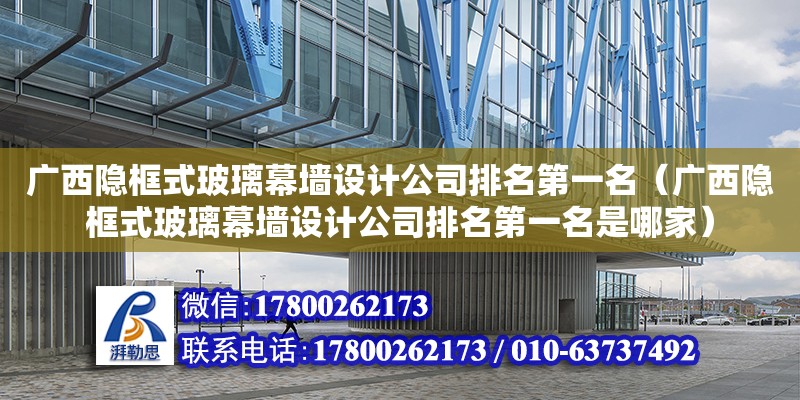 广西隐框式玻璃幕墙设计公司排名第一名（广西隐框式玻璃幕墙设计公司排名第一名是哪家）

湃勒思

微信:17800262173

联系电话:17800262173 / 010-63737492